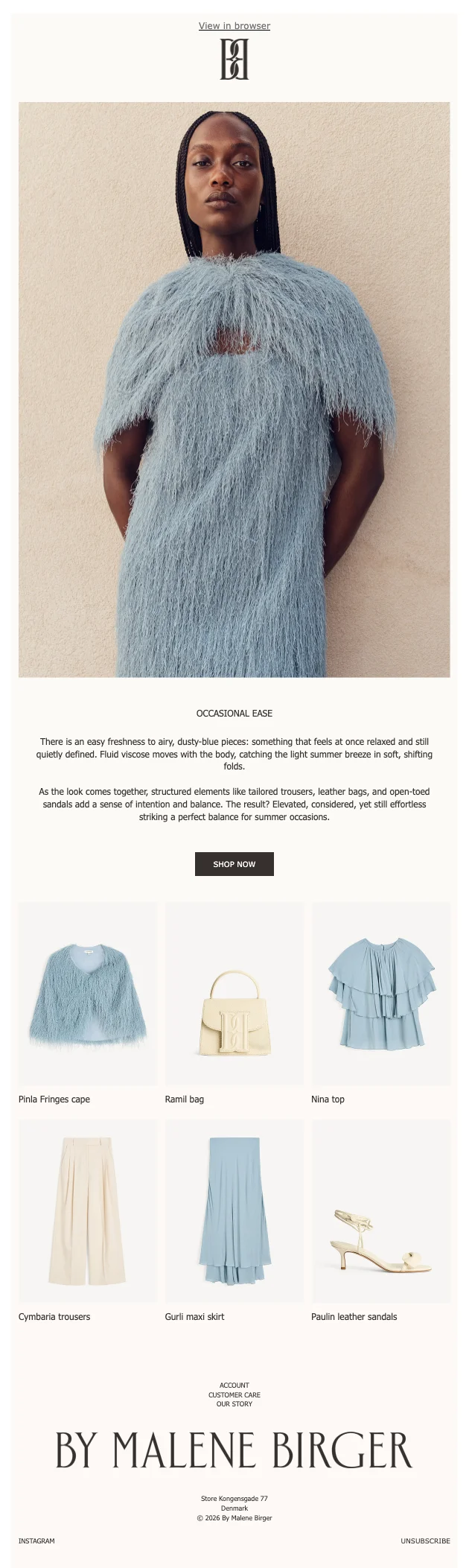 View in browser

OCCASIONAL EASE

There is an easy freshness to airy, dusty-blue pieces: something that feels at once relaxed and still quietly defined. Fluid viscose moves with the body, catching the light summer breeze in soft, shifting folds.

As the look comes together, structured elements like tailored trousers, leather bags, and open-toed sandals add a sense of intention and balance. The result? Elevated, considered, yet still effortless striking a perfect balance for summer occasions.

SHOP NOW

Pinla Fringes cape

Ramil bag

Nina top

Cymbaria trousers

Gurli maxi skirt

Paulin leather sandals

ACCOUNT
CUSTOMER CARE
OUR STORY

BY MALENE BIRGER

Store Kongensgade 77
Denmark
© 2026 By Malene Birger

INSTAGRAM

UNSUBSCRIBE